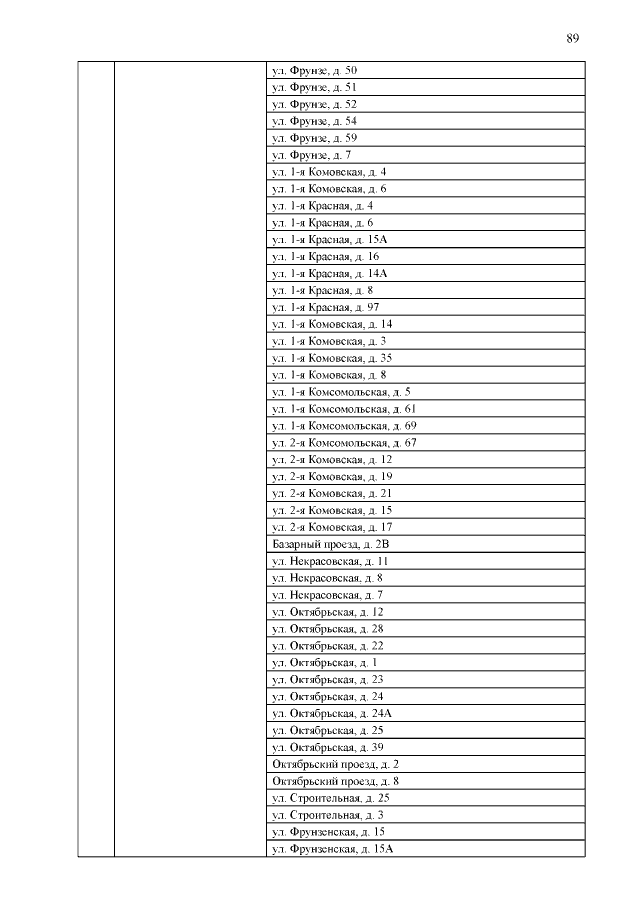 89

|  |  |  |
|---|---|---|
|  |  | ул. Фрунзе, д. 50 |
|  |  | ул. Фрунзе, д. 51 |
|  |  | ул. Фрунзе, д. 52 |
|  |  | ул. Фрунзе, д. 54 |
|  |  | ул. Фрунзе, д. 59 |
|  |  | ул. Фрунзе, д. 7 |
|  |  | ул. 1-я Комовская, д. 4 |
|  |  | ул. 1-я Комовская, д. 6 |
|  |  | ул. 1-я Красная, д. 4 |
|  |  | ул. 1-я Красная, д. 6 |
|  |  | ул. 1-я Красная, д. 15А |
|  |  | ул. 1-я Красная, д. 16 |
|  |  | ул. 1-я Красная, д. 14А |
|  |  | ул. 1-я Красная, д. 8 |
|  |  | ул. 1-я Красная, д. 97 |
|  |  | ул. 1-я Комовская, д. 14 |
|  |  | ул. 1-я Комовская, д. 3 |
|  |  | ул. 1-я Комовская, д. 35 |
|  |  | ул. 1-я Комовская, д. 8 |
|  |  | ул. 1-я Комсомольская, д. 5 |
|  |  | ул. 1-я Комсомольская, д. 61 |
|  |  | ул. 1-я Комсомольская, д. 69 |
|  |  | ул. 2-я Комсомольская, д. 67 |
|  |  | ул. 2-я Комовская, д. 12 |
|  |  | ул. 2-я Комовская, д. 19 |
|  |  | ул. 2-я Комовская, д. 21 |
|  |  | ул. 2-я Комовская, д. 15 |
|  |  | ул. 2-я Комовская, д. 17 |
|  |  | Базарный проезд, д. 2В |
|  |  | ул. Некрасовская, д. 11 |
|  |  | ул. Некрасовская, д. 8 |
|  |  | ул. Некрасовская, д. 7 |
|  |  | ул. Октябрьская, д. 12 |
|  |  | ул. Октябрьская, д. 28 |
|  |  | ул. Октябрьская, д. 22 |
|  |  | ул. Октябрьская, д. 1 |
|  |  | ул. Октябрьская, д. 23 |
|  |  | ул. Октябрьская, д. 24 |
|  |  | ул. Октябрьская, д. 24А |
|  |  | ул. Октябрьская, д. 25 |
|  |  | ул. Октябрьская, д. 39 |
|  |  | Октябрьский проезд, д. 2 |
|  |  | Октябрьский проезд, д. 8 |
|  |  | ул. Строительная, д. 25 |
|  |  | ул. Строительная, д. 3 |
|  |  | ул. Фрунзенская, д. 15 |
|  |  | ул. Фрунзенская, д. 15А |